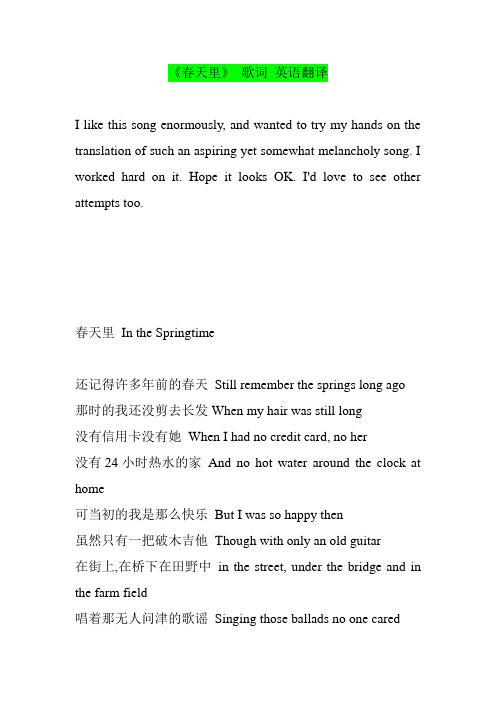 《春天里》 歌词 英语翻译

I like this song enormously, and wanted to try my hands on the translation of such an aspiring yet somewhat melancholy song. I worked hard on it. Hope it looks OK. I'd love to see other attempts too.

春天里 In the Springtime

还记得许多年前的春天 Still remember the springs long ago
那时的我还没剪去长发 When my hair was still long
没有信用卡没有她 When I had no credit card, no her
没有 24 小时热水的家 And no hot water around the clock at home
可当初的我是那么快乐 But I was so happy then
虽然只有一把破木吉他 Though with only an old guitar
在街上,在桥下在田野中 in the street, under the bridge and in the farm field
唱着那无人问津的歌谣 Singing those ballads no one cared